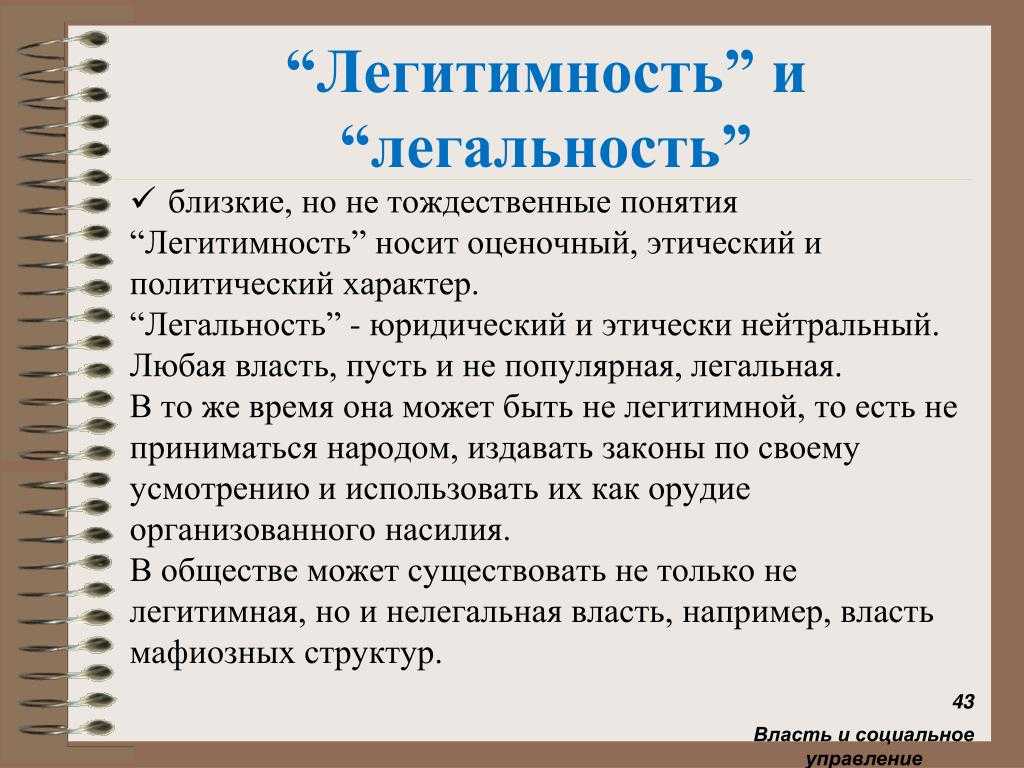 “Легитимность” и “легальность”

✓ близкие, но не тождественные понятия
“Легитимность” носит оценочный, этический и политический характер.
“Легальность” - юридический и этически нейтральный.
Любая власть, пусть и не популярная, легальная.
В то же время она может быть не легитимной, то есть не приниматься народом, издавать законы по своему усмотрению и использовать их как орудие организованного насилия.
В обществе может существовать не только не легитимная, но и нелегальная власть, например, власть мафиозных структур.

43

Власть и социальное управление